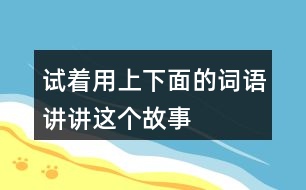 试着用上下面的词语讲讲这个故事